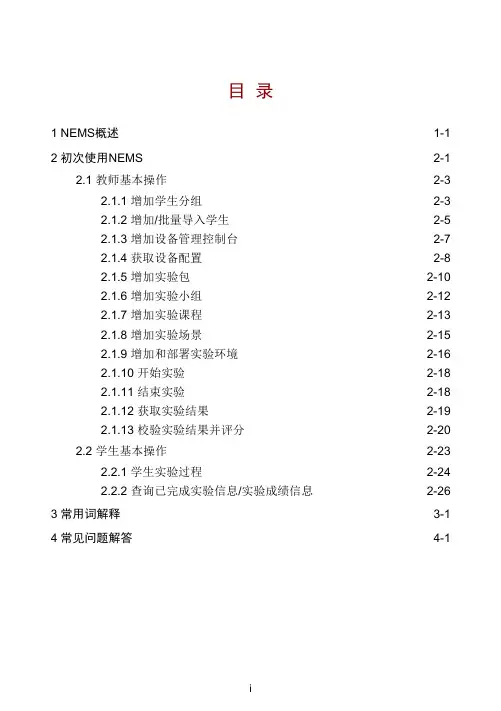 目 录

1 NEMS概述 1-1

2 初次使用NEMS 2-1

2.1 教师基本操作 2-3

2.1.1 增加学生分组 2-3

2.1.2 增加/批量导入学生 2-5

2.1.3 增加设备管理控制台 2-7

2.1.4 获取设备配置 2-8

2.1.5 增加实验包 2-10

2.1.6 增加实验小组 2-12

2.1.7 增加实验课程 2-13

2.1.8 增加实验场景 2-15

2.1.9 增加和部署实验环境 2-16

2.1.10 开始实验 2-18

2.1.11 结束实验 2-18

2.1.12 获取实验结果 2-19

2.1.13 校验实验结果并评分 2-20

2.2 学生基本操作 2-23

2.2.1 学生实验过程 2-24

2.2.2 查询已完成实验信息/实验成绩信息 2-26

3 常用词解释 3-1

4 常见问题解答 4-1

i